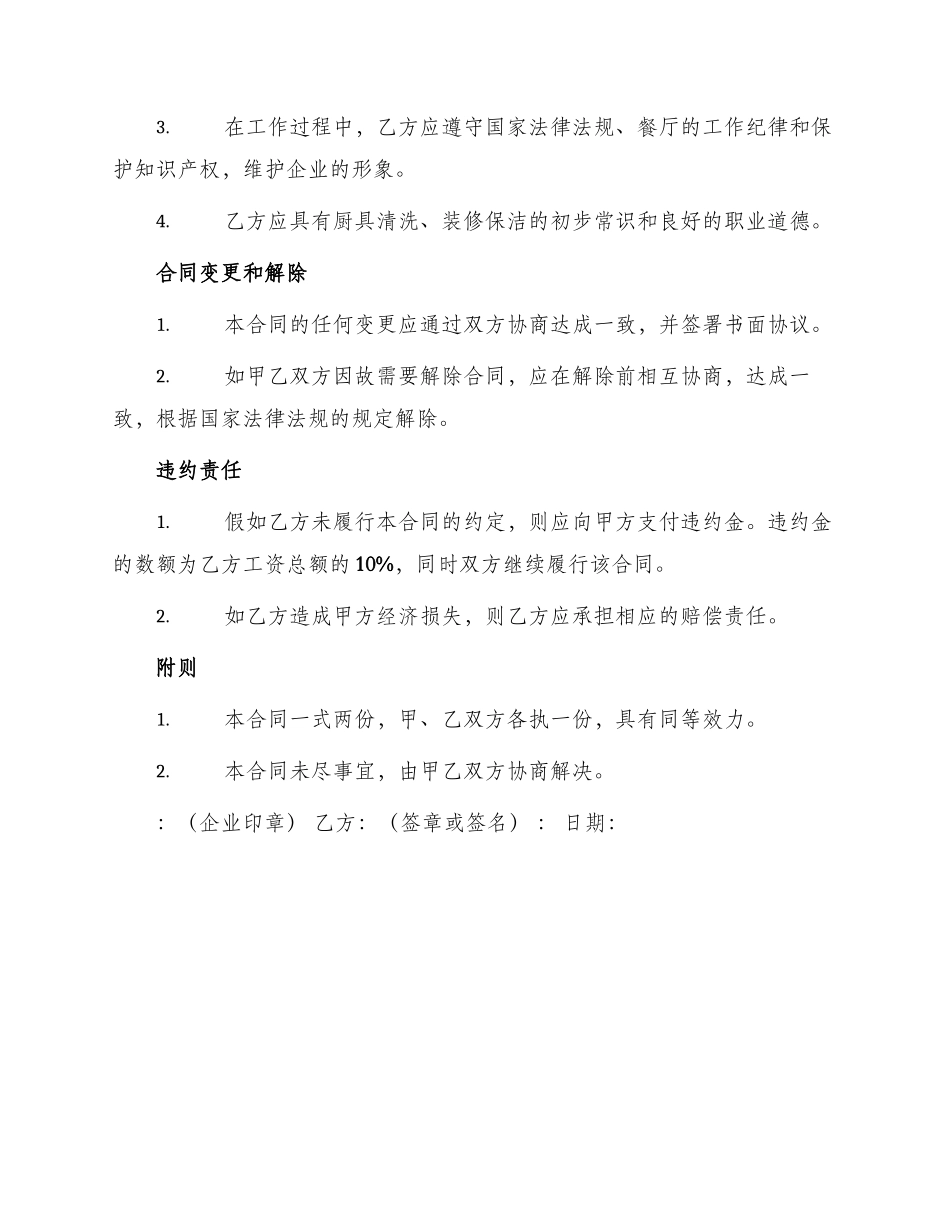 3. 在工作过程中，乙方应遵守国家法律法规、餐厅的工作纪律和保护知识产权，维护企业的形象。

4. 乙方应具有厨具清洗、装修保洁的初步常识和良好的职业道德。

合同变更和解除

1. 本合同的任何变更应通过双方协商达成一致，并签署书面协议。

2. 如甲乙双方因故需要解除合同，应在解除前相互协商，达成一致，根据国家法律法规的规定解除。

违约责任

1. 假如乙方未履行本合同的约定，则应向甲方支付违约金。违约金的数额为乙方工资总额的10%，同时双方继续履行该合同。

2. 如乙方造成甲方经济损失，则乙方应承担相应的赔偿责任。

附则

1. 本合同一式两份，甲、乙双方各执一份，具有同等效力。

2. 本合同未尽事宜，由甲乙双方协商解决。

：（企业印章） 乙方：（签章或签名）： 日期：